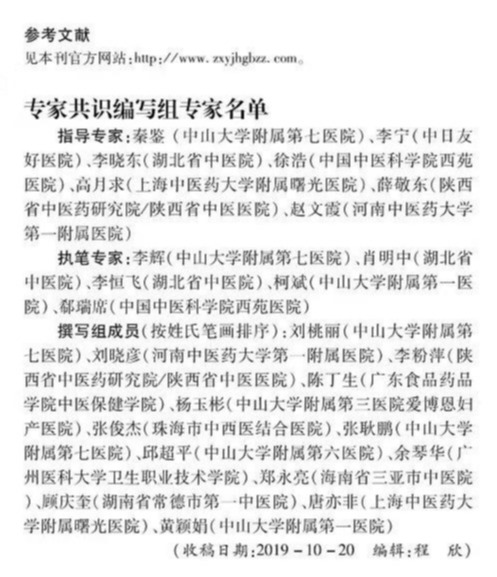 参考文献
见本刊官方网站：http://www.zxyjhgbzz.com。

专家共识编写组专家名单

指导专家：秦鉴（中山大学附属第七医院）、李宁（中日友好医院）、李晓东（湖北省中医院）、徐浩（中国中医科学院西苑医院）、高月求（上海中医药大学附属曙光医院）、薛敬东（陕西省中医药研究院/陕西省中医医院）、赵文霞（河南中医药大学第一附属医院）

执笔专家：李辉（中山大学附属第七医院）、肖明中（湖北省中医院）、李恒飞（湖北省中医院）、柯斌（中山大学附属第一医院）、郗瑞席（中国中医科学院西苑医院）

撰写组成员（按姓氏笔画排序）：刘桃丽（中山大学附属第七医院）、刘晓彦（河南中医药大学第一附属医院）、李粉萍（陕西省中医药研究院/陕西省中医医院）、陈丁生（广东食品药品学院中医保健学院）、杨玉彬（中山大学附属第三医院爱博恩妇产医院）、张俊杰（珠海市中西医结合医院）、张耿鹏（中山大学附属第七医院）、邱超平（中山大学附属第六医院）、余琴华（广州医科大学卫生职业技术学院）、郑永亮（海南省三亚市中医院）、顾庆奎（湖南省常德市第一中医院）、唐亦非（上海中医药大学附属曙光医院）、黄颖娟（中山大学附属第一医院）

（收稿日期：2019－10－20　编辑：程　欣）